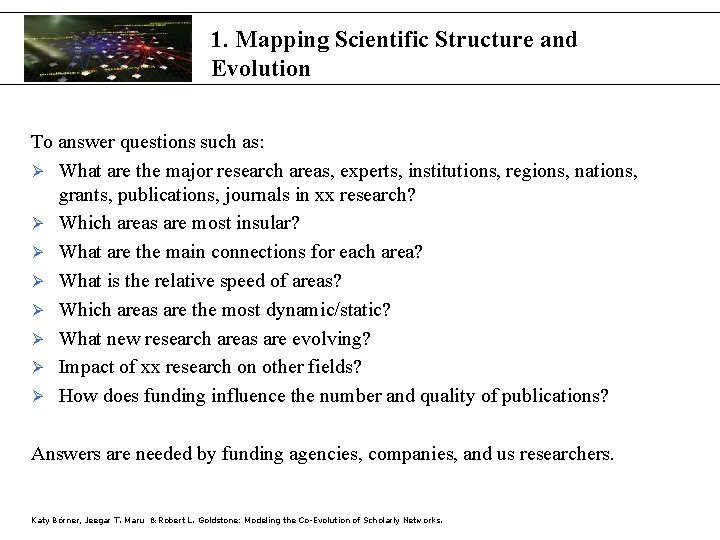 1. Mapping Scientific Structure and Evolution

To answer questions such as:

➢ What are the major research areas, experts, institutions, regions, nations, grants, publications, journals in xx research?
➢ Which areas are most insular?
➢ What are the main connections for each area?
➢ What is the relative speed of areas?
➢ Which areas are the most dynamic/static?
➢ What new research areas are evolving?
➢ Impact of xx research on other fields?
➢ How does funding influence the number and quality of publications?

Answers are needed by funding agencies, companies, and us researchers.

Katy Börner, Jeegar T. Maru & Robert L. Goldstone: Modeling the Co-Evolution of Scholarly Networks.